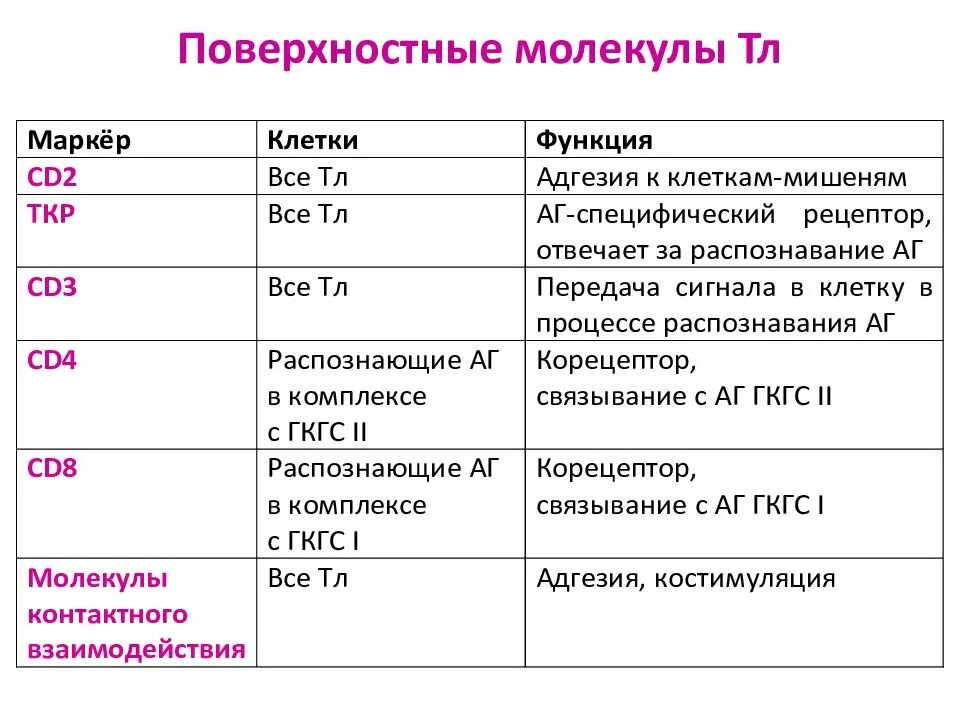 Поверхностные молекулы Тл

| Маркёр | Клетки | Функция |
|---|---|---|
| CD2 | Все Тл | Адгезия к клеткам-мишеням |
| ТКР | Все Тл | АГ-специфический рецептор, отвечает за распознавание АГ |
| CD3 | Все Тл | Передача сигнала в клетку в процессе распознавания АГ |
| CD4 | Распознающие АГ в комплексе с ГКГС II | Корецептор, связывание с АГ ГКГС II |
| CD8 | Распознающие АГ в комплексе с ГКГС I | Корецептор, связывание с АГ ГКГС I |
| Молекулы контактного взаимодействия | Все Тл | Адгезия, костимуляция |